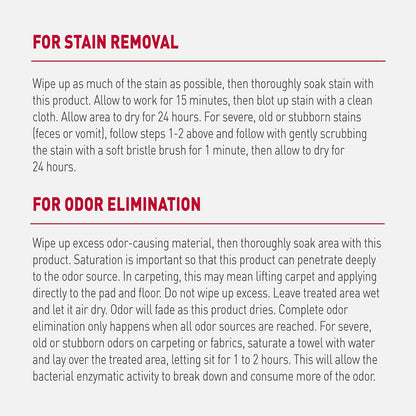 FOR STAIN REMOVAL

Wipe up as much of the stain as possible, then thoroughly soak stain with this product. Allow to work for 15 minutes, then blot up stain with a clean cloth. Allow area to dry for 24 hours. For severe, old or stubborn stains (feces or vomit), follow steps 1-2 above and follow with gently scrubbing the stain with a soft bristle brush for 1 minute, then allow to dry for 24 hours.

FOR ODOR ELIMINATION

Wipe up excess odor-causing material, then thoroughly soak area with this product. Saturation is important so that this product can penetrate deeply to the odor source. In carpeting, this may mean lifting carpet and applying directly to the pad and floor. Do not wipe up excess. Leave treated area wet and let it air dry. Odor will fade as this product dries. Complete odor elimination only happens when all odor sources are reached. For severe, old or stubborn odors on carpeting or fabrics, saturate a towel with water and lay over the treated area, letting sit for 1 to 2 hours. This will allow the bacterial enzymatic activity to break down and consume more of the odor.